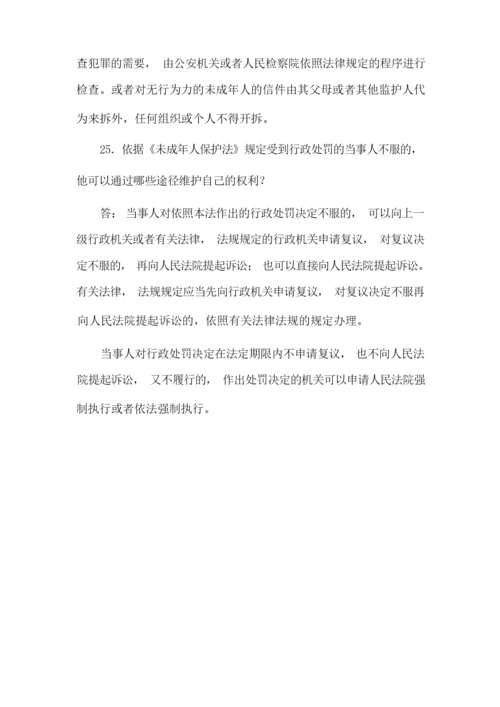 查犯罪的需要， 由公安机关或者人民检察院依照法律规定的程序进行检查。或者对无行为力的未成年人的信件由其父母或者其他监护人代为来拆外，任何组织或个人不得开拆。

25. 依据《未成年人保护法》规定受到行政处罚的当事人不服的，他可以通过哪些途径维护自己的权利？

答： 当事人对依照本法作出的行政处罚决定不服的， 可以向上一级行政机关或者有关法律， 法规规定的行政机关申请复议， 对复议决定不服的， 再向人民法院提起诉讼； 也可以直接向人民法院提起诉讼。有关法律， 法规规定应当先向行政机关申请复议， 对复议决定不服再向人民法院提起诉讼的，依照有关法律法规的规定办理。

当事人对行政处罚决定在法定期限内不申请复议， 也不向人民法院提起诉讼， 又不履行的， 作出处罚决定的机关可以申请人民法院强制执行或者依法强制执行。